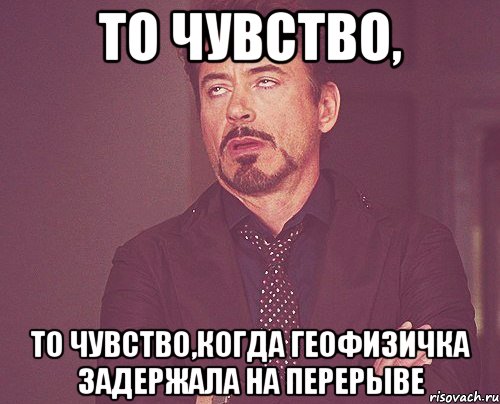 ТО ЧУВСТВО,

ТО ЧУВСТВО,КОГДА ГЕОФИЗИЧКА ЗАДЕРЖАЛА НА ПЕРЕРЫВЕ

risovach.ru